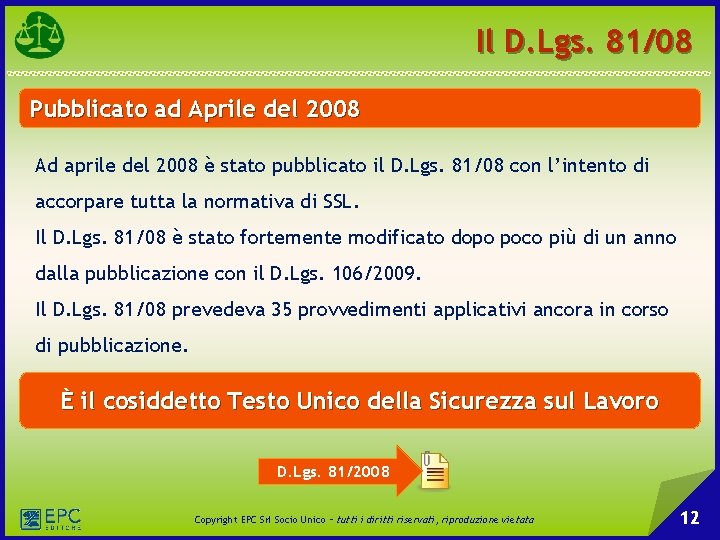 Il D.Lgs. 81/08

Pubblicato ad Aprile del 2008

Ad aprile del 2008 è stato pubblicato il D.Lgs. 81/08 con l'intento di accorpare tutta la normativa di SSL.
Il D.Lgs. 81/08 è stato fortemente modificato dopo poco più di un anno dalla pubblicazione con il D.Lgs. 106/2009.
Il D.Lgs. 81/08 prevedeva 35 provvedimenti applicativi ancora in corso di pubblicazione.

È il cosiddetto Testo Unico della Sicurezza sul Lavoro

D.Lgs. 81/2008

EPC EDITORE

Copyright EPC Srl Socio Unico – tutti i diritti riservati, riproduzione vietata

12